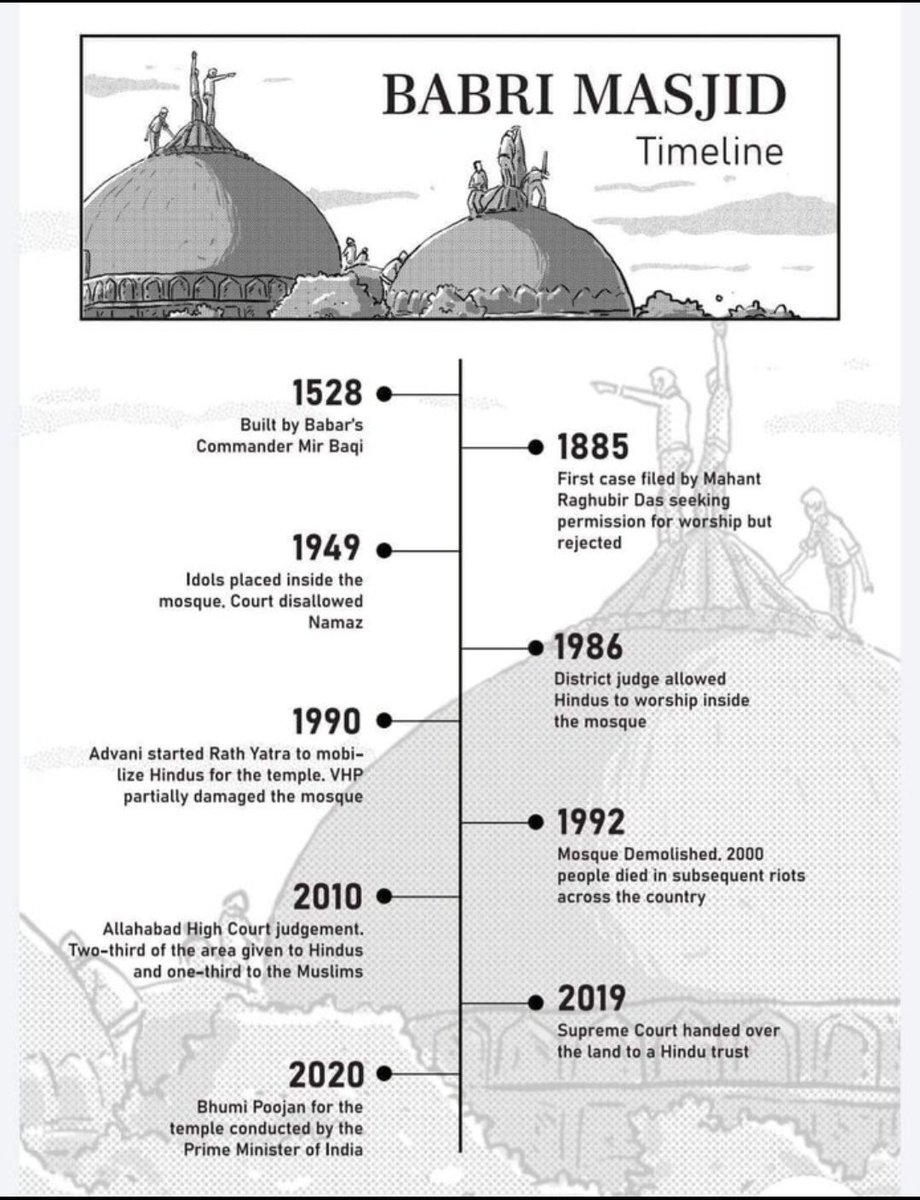 BABRI MASJID
Timeline

1528
Built by Babar's Commander Mir Baqi

1885
First case filed by Mahant Raghubir Das seeking permission for worship but rejected

1949
Idols placed inside the mosque. Court disallowed Namaz

1986
District judge allowed Hindus to worship inside the mosque

1990
Advani started Rath Yatra to mobilize Hindus for the temple. VHP partially damaged the mosque

1992
Mosque Demolished. 2000 people died in subsequent riots across the country

2010
Allahabad High Court judgement. Two-third of the area given to Hindus and one-third to the Muslims

2019
Supreme Court handed over the land to a Hindu trust

2020
Bhumi Poojan for the temple conducted by the Prime Minister of India